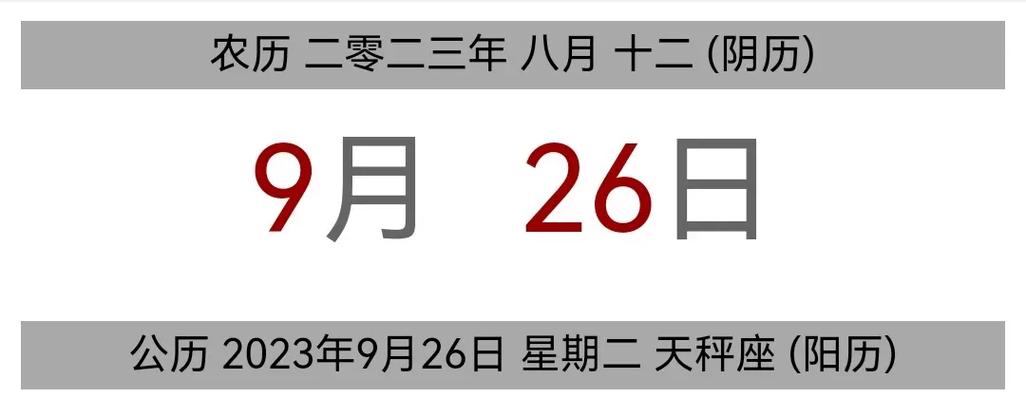 农历 二零二三年 八月 十二 (阴历)

9月 26日

公历 2023年9月26日 星期二 天秤座 (阳历)